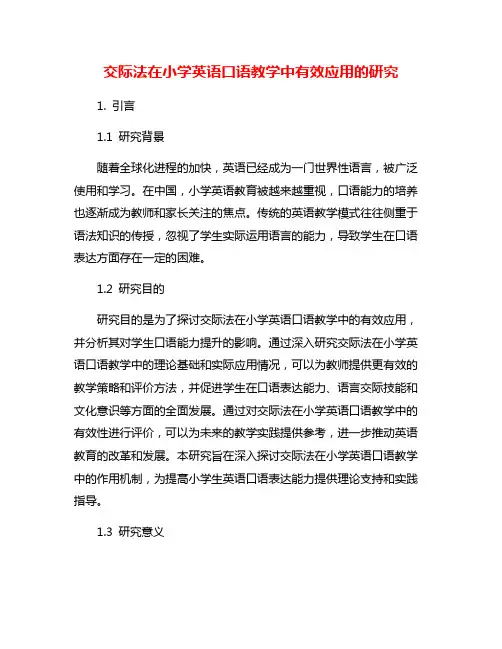 交际法在小学英语口语教学中有效应用的研究

1. 引言

1.1 研究背景

随着全球化进程的加快，英语已经成为一门世界性语言，被广泛使用和学习。在中国，小学英语教育被越来越重视，口语能力的培养也逐渐成为教师和家长关注的焦点。传统的英语教学模式往往侧重于语法知识的传授，忽视了学生实际运用语言的能力，导致学生在口语表达方面存在一定的困难。

1.2 研究目的

研究目的是为了探讨交际法在小学英语口语教学中的有效应用，并分析其对学生口语能力提升的影响。通过深入研究交际法在小学英语口语教学中的理论基础和实际应用情况，可以为教师提供更有效的教学策略和评价方法，并促进学生在口语表达能力、语言交际技能和文化意识等方面的全面发展。通过对交际法在小学英语口语教学中的有效性进行评价，可以为未来的教学实践提供参考，进一步推动英语教育的改革和发展。本研究旨在深入探讨交际法在小学英语口语教学中的作用机制，为提高小学生英语口语表达能力提供理论支持和实践指导。

1.3 研究意义